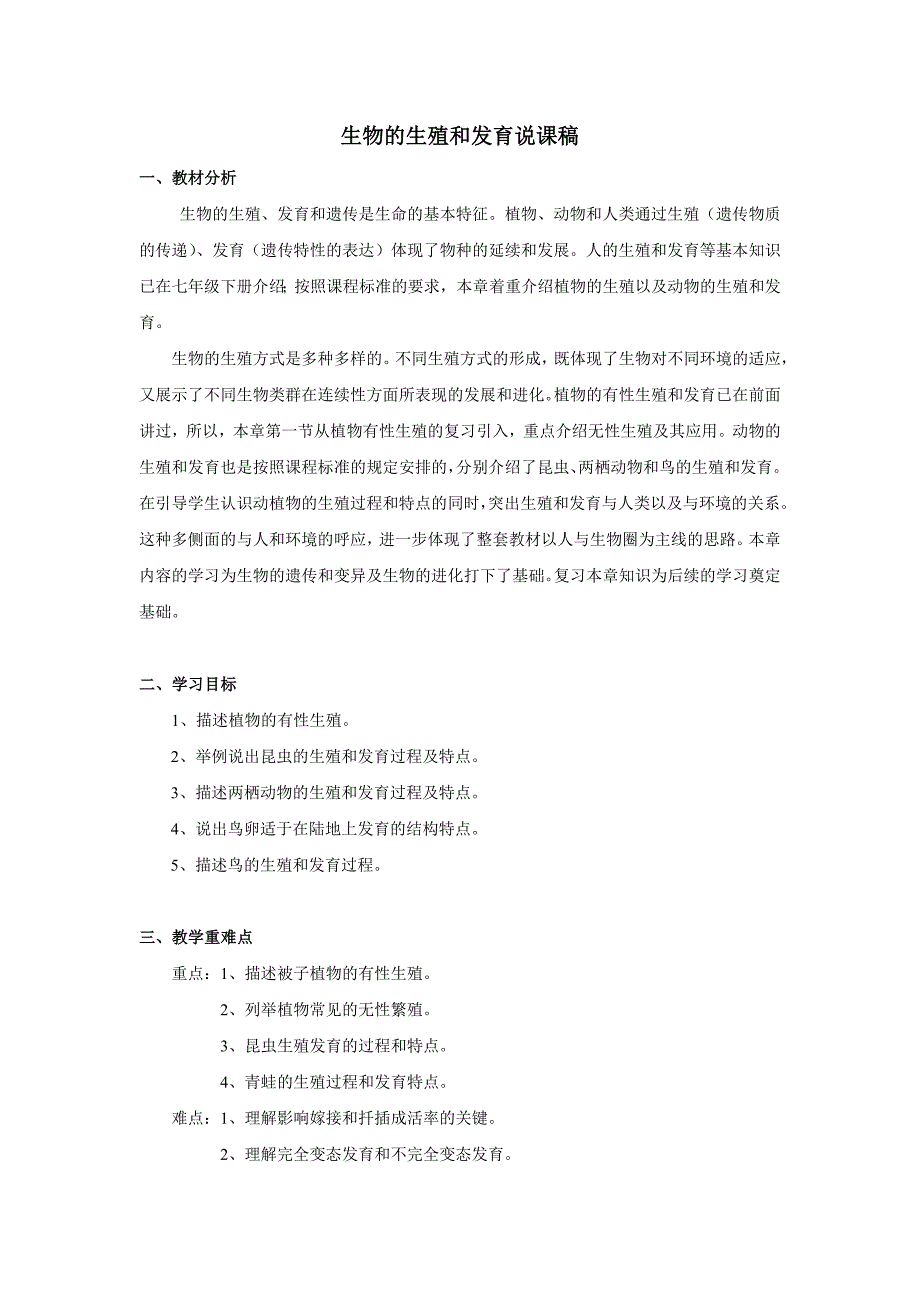 生物的生殖和发育说课稿

一、教材分析

生物的生殖、发育和遗传是生命的基本特征。植物、动物和人类通过生殖（遗传物质的传递）、发育（遗传特性的表达）体现了物种的延续和发展。人的生殖和发育等基本知识已在七年级下册介绍；按照课程标准的要求，本章着重介绍植物的生殖以及动物的生殖和发育。

生物的生殖方式是多种多样的。不同生殖方式的形成，既体现了生物对不同环境的适应，又展示了不同生物类群在连续性方面所表现的发展和进化。植物的有性生殖和发育已在前面讲过，所以，本章第一节从植物有性生殖的复习引入，重点介绍无性生殖及其应用。动物的生殖和发育也是按照课程标准的规定安排的，分别介绍了昆虫、两栖动物和鸟的生殖和发育。在引导学生认识动植物的生殖过程和特点的同时，突出生殖和发育与人类以及与环境的关系。这种多侧面的与人和环境的呼应，进一步体现了整套教材以人与生物圈为主线的思路。本章内容的学习为生物的遗传和变异及生物的进化打下了基础。复习本章知识为后续的学习奠定基础。

二、学习目标

1、描述植物的有性生殖。

2、举例说出昆虫的生殖和发育过程及特点。

3、描述两栖动物的生殖和发育过程及特点。

4、说出鸟卵适于在陆地上发育的结构特点。

5、描述鸟的生殖和发育过程。

三、教学重难点

重点：1、描述被子植物的有性生殖。

2、列举植物常见的无性繁殖。

3、昆虫生殖发育的过程和特点。

4、青蛙的生殖过程和发育特点。

难点：1、理解影响嫁接和扦插成活率的关键。

2、理解完全变态发育和不完全变态发育。